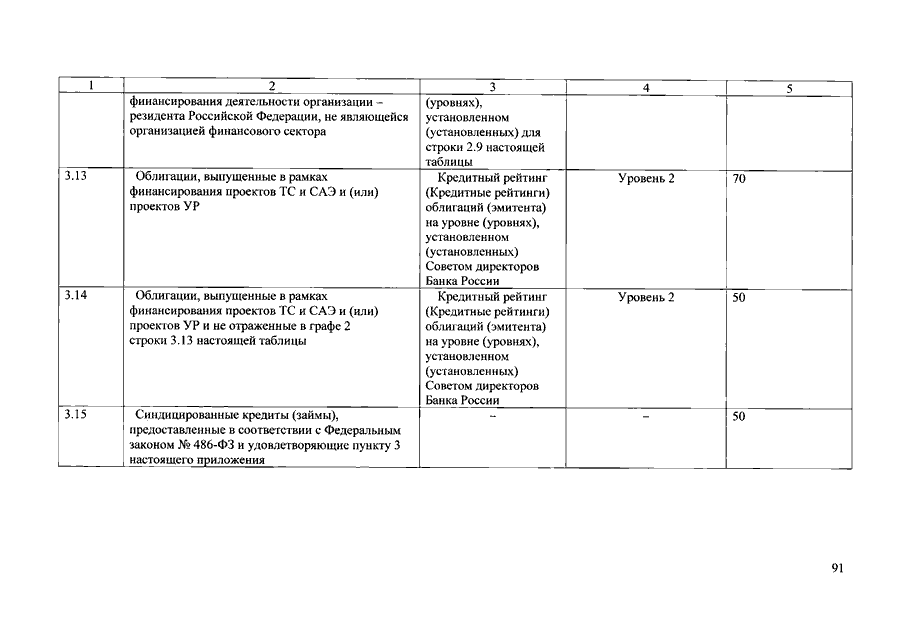 | 1 | 2 | 3 | 4 | 5 |
|---|---|---|---|---|
| | финансирования деятельности организации – резидента Российской Федерации, не являющейся организацией финансового сектора | (уровнях), установленном (установленных) для строки 2.9 настоящей таблицы | | |
| 3.13 | Облигации, выпущенные в рамках финансирования проектов ТС и САЭ и (или) проектов УР | Кредитный рейтинг (Кредитные рейтинги) облигаций (эмитента) на уровне (уровнях), установленном (установленных) Советом директоров Банка России | Уровень 2 | 70 |
| 3.14 | Облигации, выпущенные в рамках финансирования проектов ТС и САЭ и (или) проектов УР и не отраженные в графе 2 строки 3.13 настоящей таблицы | Кредитный рейтинг (Кредитные рейтинги) облигаций (эмитента) на уровне (уровнях), установленном (установленных) Советом директоров Банка России | Уровень 2 | 50 |
| 3.15 | Синдицированные кредиты (займы), предоставленные в соответствии с Федеральным законом № 486-ФЗ и удовлетворяющие пункту 3 настоящего приложения | – | – | 50 |

91